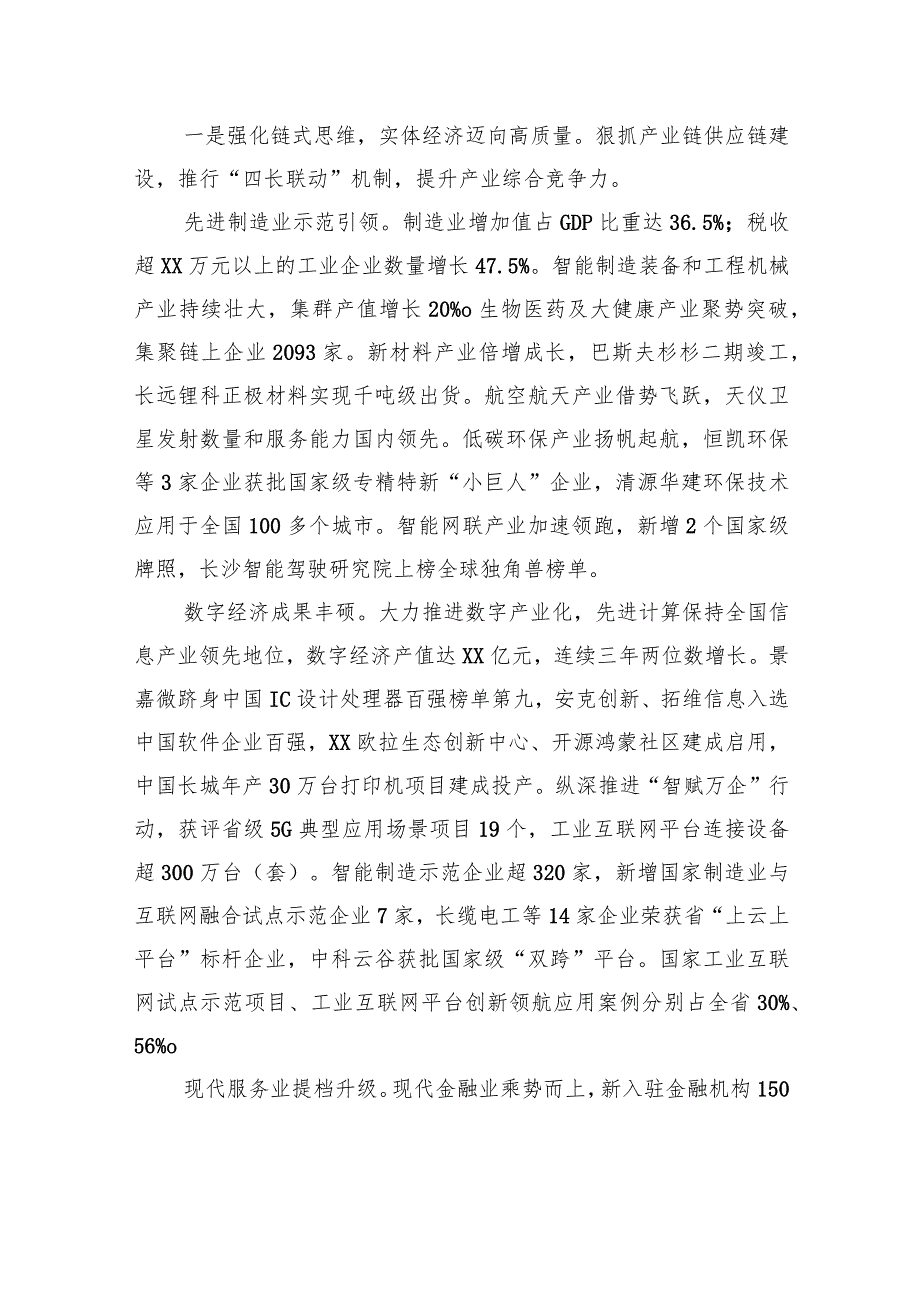 一是强化链式思维，实体经济迈向高质量。狠抓产业链供应链建设，推行“四长联动”机制，提升产业综合竞争力。

先进制造业示范引领。制造业增加值占GDP比重达36.5%；税收超XX万元以上的工业企业数量增长47.5%。智能制造装备和工程机械产业持续壮大，集群产值增长20%o生物医药及大健康产业聚势突破，集聚链上企业2093家。新材料产业倍增成长，巴斯夫杉杉二期竣工，长远锂科正极材料实现千吨级出货。航空航天产业借势飞跃，天仪卫星发射数量和服务能力国内领先。低碳环保产业扬帆起航，恒凯环保等3家企业获批国家级专精特新“小巨人”企业，清源华建环保技术应用于全国100多个城市。智能网联产业加速领跑，新增2个国家级牌照，长沙智能驾驶研究院上榜全球独角兽榜单。

数字经济成果丰硕。大力推进数字产业化，先进计算保持全国信息产业领先地位，数字经济产值达XX亿元，连续三年两位数增长。景嘉微跻身中国IC设计处理器百强榜单第九，安克创新、拓维信息入选中国软件企业百强，XX欧拉生态创新中心、开源鸿蒙社区建成启用，中国长城年产30万台打印机项目建成投产。纵深推进“智赋万企”行动，获评省级5G典型应用场景项目19个，工业互联网平台连接设备超300万台（套）。智能制造示范企业超320家，新增国家制造业与互联网融合试点示范企业7家，长缆电工等14家企业荣获省“上云上平台”标杆企业，中科云谷获批国家级“双跨”平台。国家工业互联网试点示范项目、工业互联网平台创新领航应用案例分别占全省30%、56%o

现代服务业提档升级。现代金融业乘势而上，新入驻金融机构150